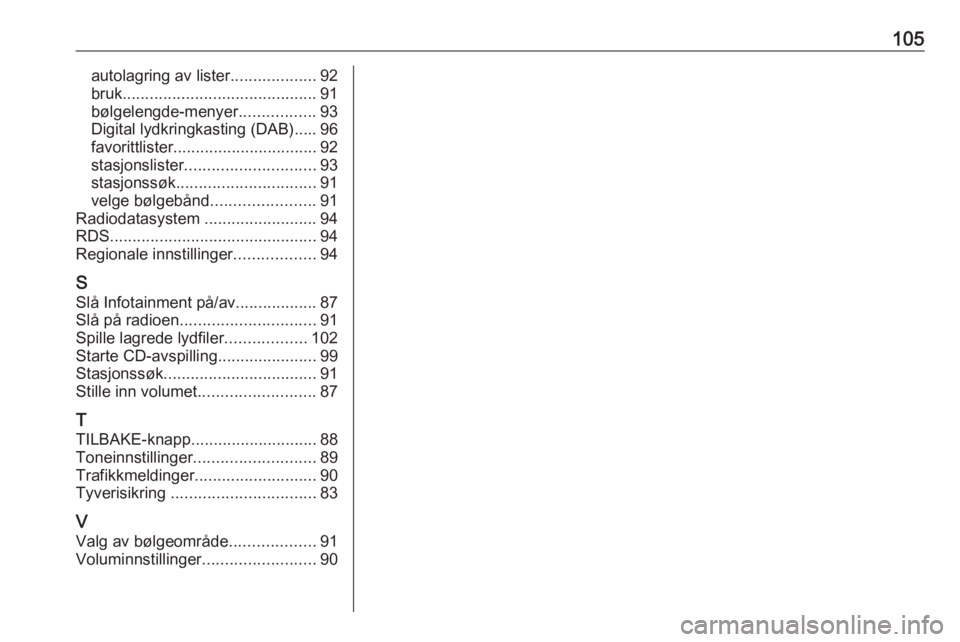 105

autolagring av lister 92
bruk 91
bølgelengde-menyer 93
Digital lydkringkasting (DAB) 96
favorittlister 92
stasjonslister 93
stasjonssøk 91
velge bølgebånd 91
Radiodatasystem 94
RDS 94
Regionale innstillinger 94

S
Slå Infotainment på/av 87
Slå på radioen 91
Spille lagrede lydfiler 102
Starte CD-avspilling 99
Stasjonssøk 91
Stille inn volumet 87

T
TILBAKE-knapp 88
Toneinnstillinger 89
Trafikkmeldinger 90
Tyverisikring 83

V
Valg av bølgeområde 91
Voluminnstillinger 90

carmanualsonline.info